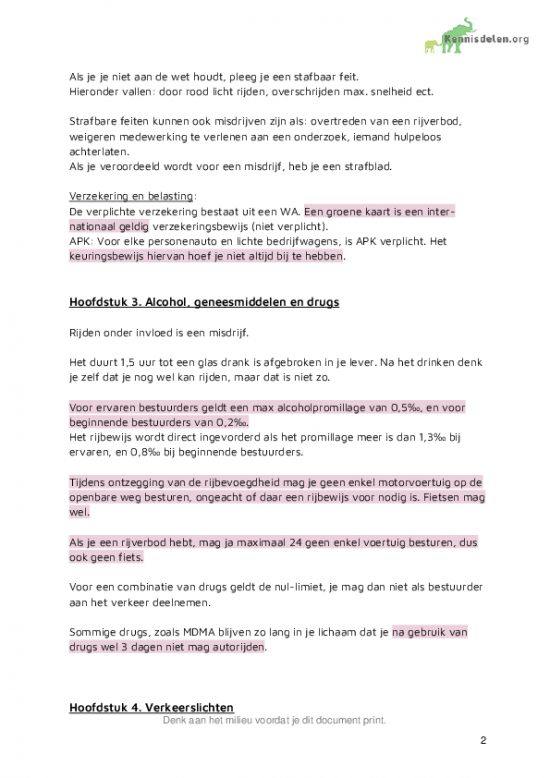 Kennisdelen.org

Als je je niet aan de wet houdt, pleeg je een stafbaar feit.
Hieronder vallen: door rood licht rijden, overschrijden max. snelheid ect.

Strafbare feiten kunnen ook misdrijven zijn als: overtreden van een rijverbod, weigeren medewerking te verlenen aan een onderzoek, iemand hulpeloos achterlaten.
Als je veroordeeld wordt voor een misdrijf, heb je een strafblad.

Verzekering en belasting:
De verplichte verzekering bestaat uit een WA. Een groene kaart is een internationaal geldig verzekeringsbewijs (niet verplicht).
APK: Voor elke personenauto en lichte bedrijfwagens, is APK verplicht. Het keuringsbewijs hiervan hoef je niet altijd bij te hebben.

Hoofdstuk 3. Alcohol, geneesmiddelen en drugs

Rijden onder invloed is een misdrijf.

Het duurt 1,5 uur tot een glas drank is afgebroken in je lever. Na het drinken denk je zelf dat je nog wel kan rijden, maar dat is niet zo.

Voor ervaren bestuurders geldt een max alcoholpromillage van 0,5‰, en voor beginnende bestuurders van 0,2‰.
Het rijbewijs wordt direct ingevorderd als het promillage meer is dan 1,3‰ bij ervaren, en 0,8‰ bij beginnende bestuurders.

Tijdens ontzegging van de rijbevoegdheid mag je geen enkel motorvoertuig op de openbare weg besturen, ongeacht of daar een rijbewijs voor nodig is. Fietsen mag wel.

Als je een rijverbod hebt, mag ja maximaal 24 geen enkel voertuig besturen, dus ook geen fiets.

Voor een combinatie van drugs geldt de nul-limiet, je mag dan niet als bestuurder aan het verkeer deelnemen.

Sommige drugs, zoals MDMA blijven zo lang in je lichaam dat je na gebruik van drugs wel 3 dagen niet mag autorijden.

Hoofdstuk 4. Verkeerslichten

Denk aan het milieu voordat je dit document print.

2